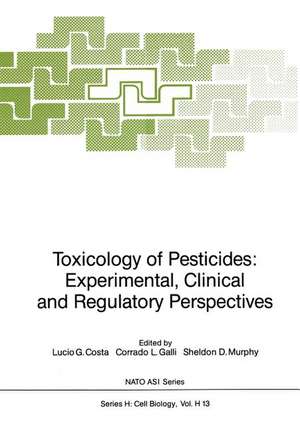 Toxicology of Pesticides:
Experimental, Clinical
and Regulatory Perspectives

Edited by
Lucio G. Costa   Corrado L. Galli   Sheldon D. Murphy

NATO ASI Series

Series H: Cell Biology, Vol. H 13